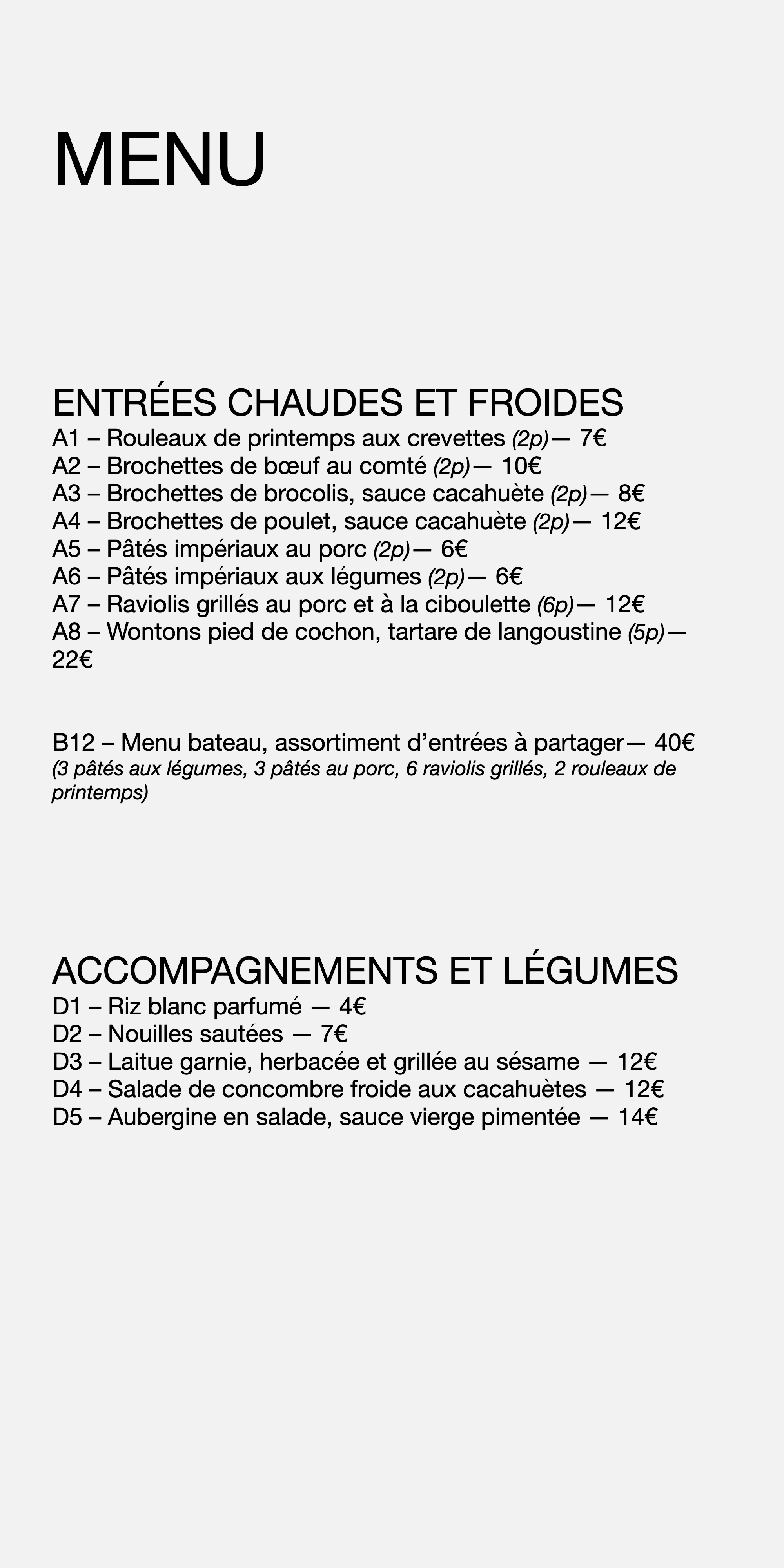 MENU

ENTRÉES CHAUDES ET FROIDES
A1 – Rouleaux de printemps aux crevettes (2p)— 7€
A2 – Brochettes de bœuf au comté (2p)— 10€
A3 – Brochettes de brocolis, sauce cacahuète (2p)— 8€
A4 – Brochettes de poulet, sauce cacahuète (2p)— 12€
A5 – Pâtés impériaux au porc (2p)— 6€
A6 – Pâtés impériaux aux légumes (2p)— 6€
A7 – Raviolis grillés au porc et à la ciboulette (6p)— 12€
A8 – Wontons pied de cochon, tartare de langoustine (5p)— 22€

B12 – Menu bateau, assortiment d'entrées à partager— 40€
(3 pâtés aux légumes, 3 pâtés au porc, 6 raviolis grillés, 2 rouleaux de printemps)

ACCOMPAGNEMENTS ET LÉGUMES
D1 – Riz blanc parfumé — 4€
D2 – Nouilles sautées — 7€
D3 – Laitue garnie, herbacée et grillée au sésame — 12€
D4 – Salade de concombre froide aux cacahuètes — 12€
D5 – Aubergine en salade, sauce vierge pimentée — 14€